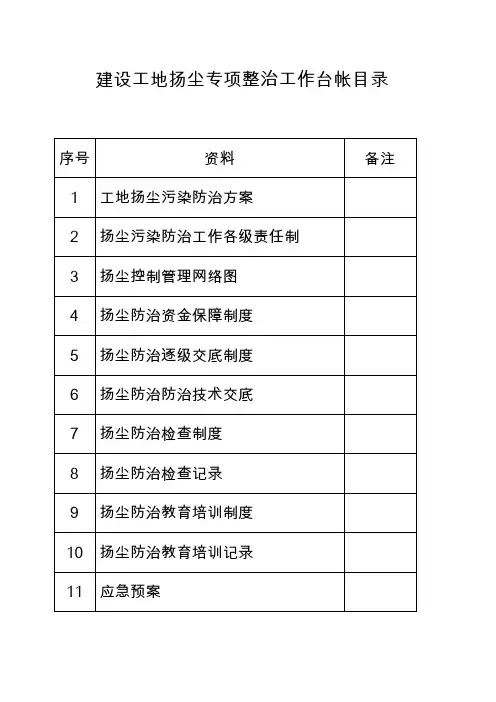 建设工地扬尘专项整治工作台帐目录

| 序号 | 资料 | 备注 |
|---|---|---|
| 1 | 工地扬尘污染防治方案 | |
| 2 | 扬尘污染防治工作各级责任制 | |
| 3 | 扬尘控制管理网络图 | |
| 4 | 扬尘防治资金保障制度 | |
| 5 | 扬尘防治逐级交底制度 | |
| 6 | 扬尘防治防治技术交底 | |
| 7 | 扬尘防治检查制度 | |
| 8 | 扬尘防治检查记录 | |
| 9 | 扬尘防治教育培训制度 | |
| 10 | 扬尘防治教育培训记录 | |
| 11 | 应急预案 | |